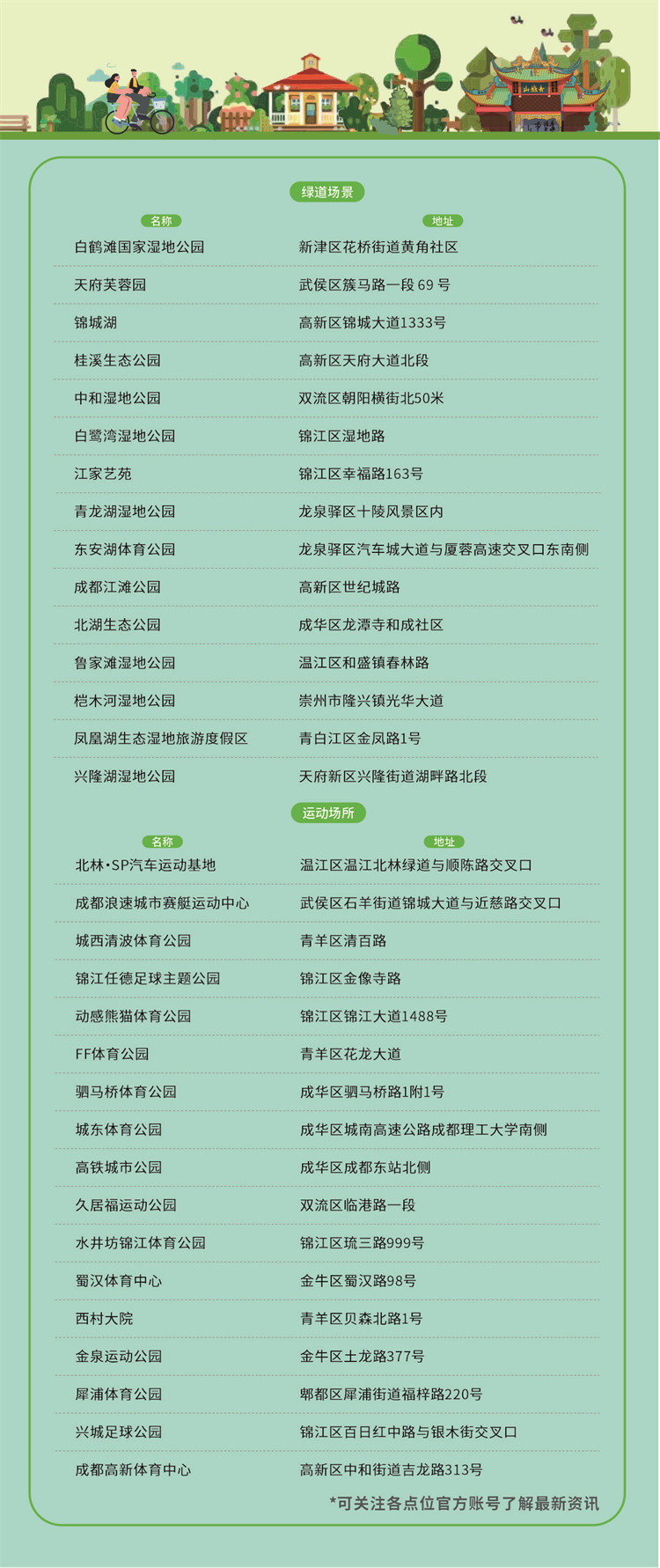 绿道场景

| 名称 | 地址 |
|---|---|
| 白鹤滩国家湿地公园 | 新津区花桥街道黄角社区 |
| 天府芙蓉园 | 武侯区簇马路一段69号 |
| 锦城湖 | 高新区锦城大道1333号 |
| 桂溪生态公园 | 高新区天府大道北段 |
| 中和湿地公园 | 双流区朝阳横街北50米 |
| 白鹭湾湿地公园 | 锦江区湿地路 |
| 江家艺苑 | 锦江区幸福路163号 |
| 青龙湖湿地公园 | 龙泉驿区十陵风景区内 |
| 东安湖体育公园 | 龙泉驿区汽车城大道与厦蓉高速交叉口东南侧 |
| 成都江滩公园 | 高新区世纪城路 |
| 北湖生态公园 | 成华区龙潭寺和成社区 |
| 鲁家滩湿地公园 | 温江区和盛镇春林路 |
| 桤木河湿地公园 | 崇州市隆兴镇光华大道 |
| 凤凰湖生态湿地旅游度假区 | 青白江区金凤路1号 |
| 兴隆湖湿地公园 | 天府新区兴隆街道湖畔路北段 |

运动场所

| 名称 | 地址 |
|---|---|
| 北林·SP汽车运动基地 | 温江区温江北林绿道与顺陈路交叉口 |
| 成都浪速城市赛艇运动中心 | 武侯区石羊街道锦城大道与近慈路交叉口 |
| 城西清波体育公园 | 青羊区清百路 |
| 锦江任德足球主题公园 | 锦江区金像寺路 |
| 动感熊猫体育公园 | 锦江区锦江大道1488号 |
| FF体育公园 | 青羊区花龙大道 |
| 驷马桥体育公园 | 成华区驷马桥路1附1号 |
| 城东体育公园 | 成华区城南高速公路成都理工大学南侧 |
| 高铁城市公园 | 成华区成都东站北侧 |
| 久居福运动公园 | 双流区临港路一段 |
| 水井坊锦江体育公园 | 锦江区琉三路999号 |
| 蜀汉体育中心 | 金牛区蜀汉路98号 |
| 西村大院 | 青羊区贝森北路1号 |
| 金泉运动公园 | 金牛区土龙路377号 |
| 犀浦体育公园 | 郫都区犀浦街道福梓路220号 |
| 兴城足球公园 | 锦江区百日红中路与银木街交叉口 |
| 成都高新体育中心 | 高新区中和街道吉龙路313号 |

*可关注各点位官方账号了解最新资讯